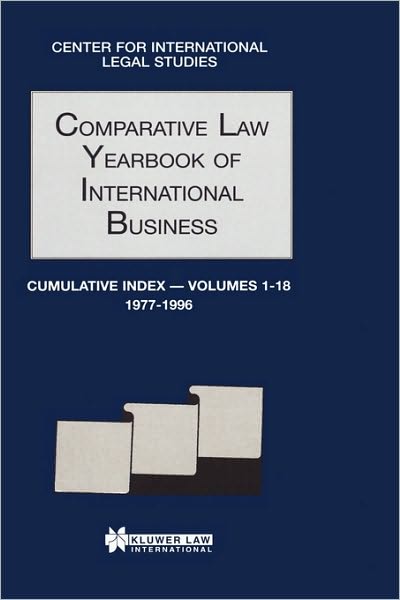 CENTER FOR INTERNATIONAL LEGAL STUDIES

COMPARATIVE LAW YEARBOOK OF INTERNATIONAL BUSINESS

CUMULATIVE INDEX — VOLUMES 1-18
1977-1996

KLUWER LAW INTERNATIONAL